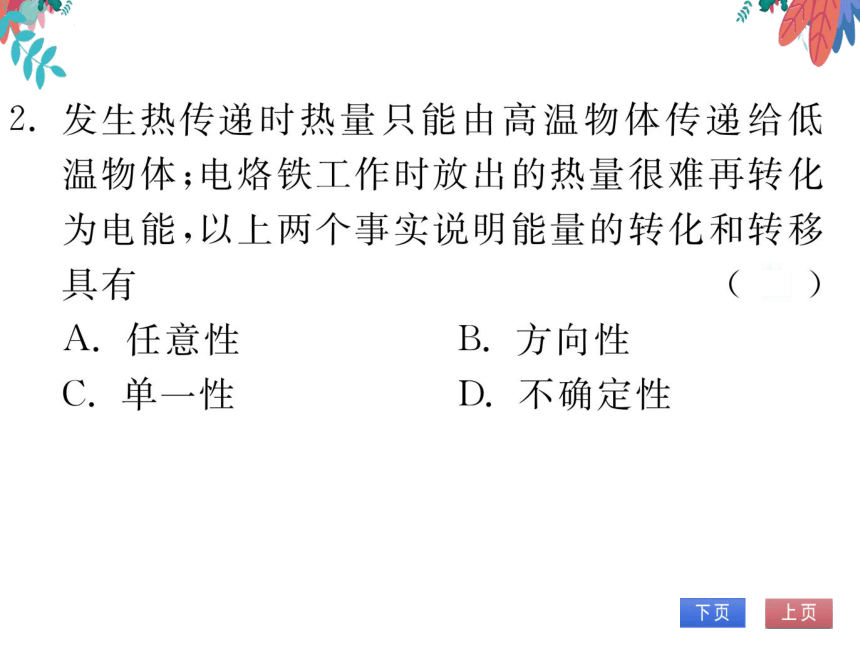 2. 发生热传递时热量只能由高温物体传递给低温物体；电烙铁工作时放出的热量很难再转化为电能，以上两个事实说明能量的转化和转移具有　　（　　）

A. 任意性　　B. 方向性

C. 单一性　　D. 不确定性

下页　上页